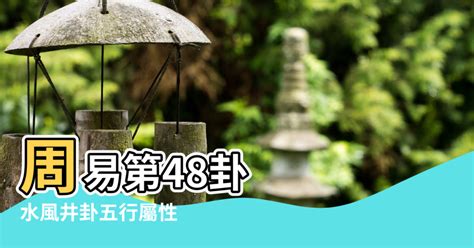 周易第48卦

水風井卦五行屬性